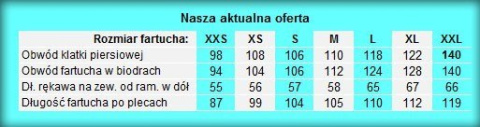 Nasza aktualna oferta

| Rozmiar fartucha: | XXS | XS | S | M | L | XL | XXL |
|---|---|---|---|---|---|---|---|
| Obwód klatki piersiowej | 98 | 108 | 106 | 110 | 118 | 122 | 140 |
| Obwód fartucha w biodrach | 94 | 104 | 106 | 112 | 124 | 128 | 140 |
| Dł. rękawa na zew. od ram. w dół | 55 | 56 | 57 | 58 | 65 | 67 | 66 |
| Długość fartucha po plecach | 87 | 99 | 104 | 105 | 110 | 112 | 119 |